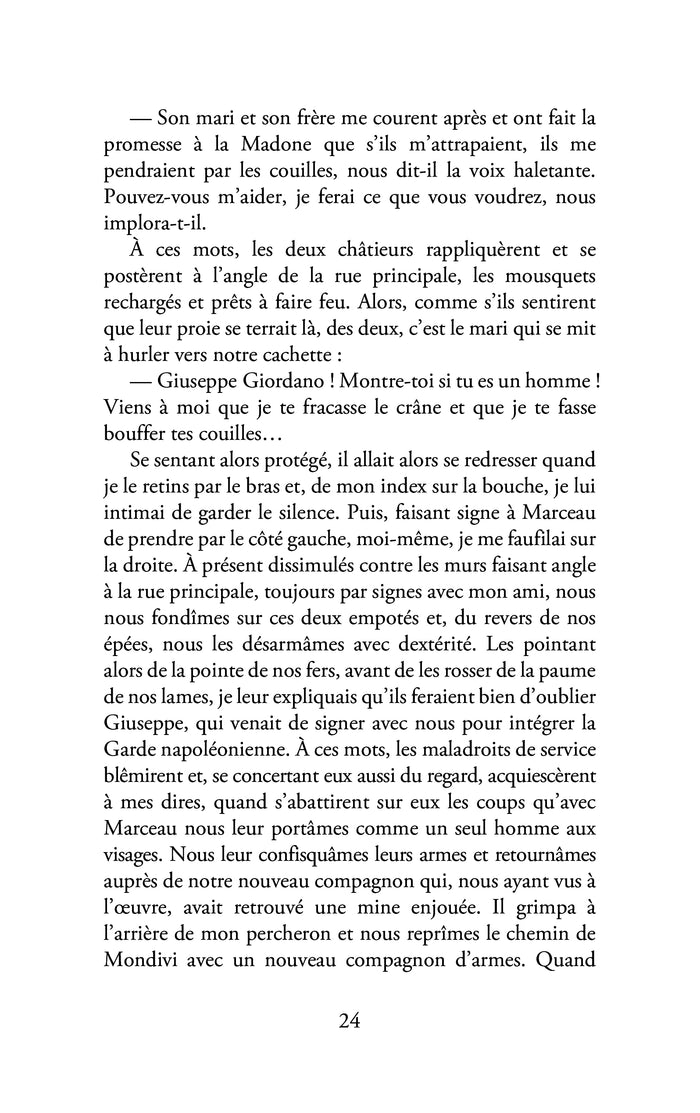 — Son mari et son frère me courent après et ont fait la promesse à la Madone que s'ils m'attrapaient, ils me pendraient par les couilles, nous dit-il la voix haletante. Pouvez-vous m'aider, je ferai ce que vous voudrez, nous implora-t-il.

À ces mots, les deux châtieurs rappliquèrent et se postèrent à l'angle de la rue principale, les mousquets rechargés et prêts à faire feu. Alors, comme s'ils sentirent que leur proie se terrait là, des deux, c'est le mari qui se mit à hurler vers notre cachette :

— Giuseppe Giordano ! Montre-toi si tu es un homme ! Viens à moi que je te fracasse le crâne et que je te fasse bouffer tes couilles…

Se sentant alors protégé, il allait alors se redresser quand je le retins par le bras et, de mon index sur la bouche, je lui intimai de garder le silence. Puis, faisant signe à Marceau de prendre par le côté gauche, moi-même, je me faufilai sur la droite. À présent dissimulés contre les murs faisant angle à la rue principale, toujours par signes avec mon ami, nous nous fondîmes sur ces deux empotés et, du revers de nos épées, nous les désarmâmes avec dextérité. Les pointant alors de la pointe de nos fers, avant de les rosser de la paume de nos lames, je leur expliquais qu'ils feraient bien d'oublier Giuseppe, qui venait de signer avec nous pour intégrer la Garde napoléonienne. À ces mots, les maladroits de service blêmirent et, se concertant eux aussi du regard, acquiescèrent à mes dires, quand s'abattirent sur eux les coups qu'avec Marceau nous leur portâmes comme un seul homme aux visages. Nous leur confisquâmes leurs armes et retournâmes auprès de notre nouveau compagnon qui, nous ayant vus à l'œuvre, avait retrouvé une mine enjouée. Il grimpa à l'arrière de mon percheron et nous reprîmes le chemin de Mondivi avec un nouveau compagnon d'armes. Quand

24